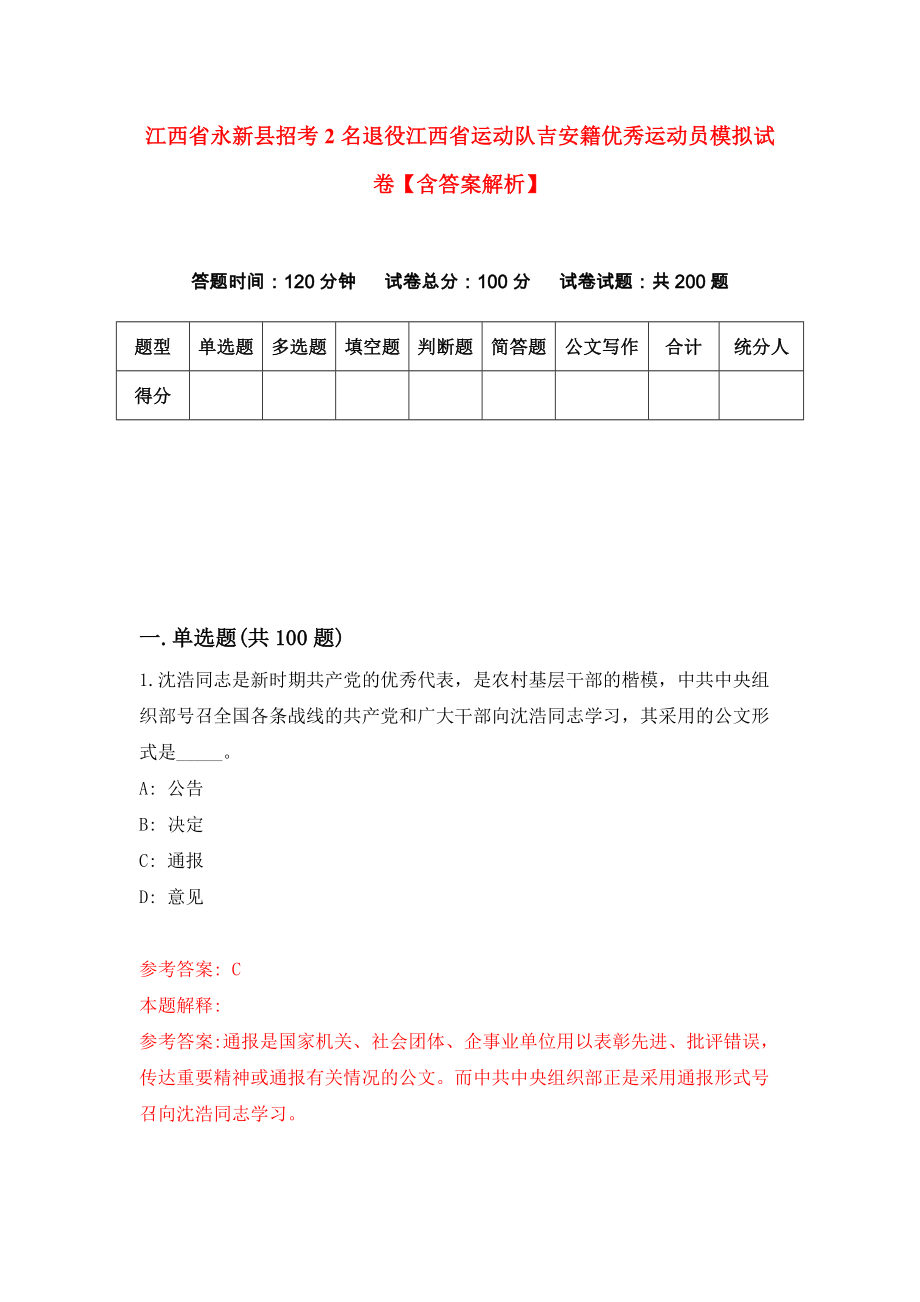 江西省永新县招考2名退役江西省运动队吉安籍优秀运动员模拟试卷【含答案解析】

答题时间：120分钟　试卷总分：100分　试卷试题：共200题

| 题型 | 单选题 | 多选题 | 填空题 | 判断题 | 简答题 | 公文写作 | 合计 | 统分人 |
|---|---|---|---|---|---|---|---|---|
| 得分 | | | | | | | | |

一.单选题(共100题)

1.沈浩同志是新时期共产党的优秀代表，是农村基层干部的楷模，中共中央组织部号召全国各条战线的共产党和广大干部向沈浩同志学习，其采用的公文形式是_____。

A: 公告

B: 决定

C: 通报

D: 意见

参考答案: C

本题解释:

参考答案:通报是国家机关、社会团体、企事业单位用以表彰先进、批评错误，传达重要精神或通报有关情况的公文。而中共中央组织部正是采用通报形式号召向沈浩同志学习。